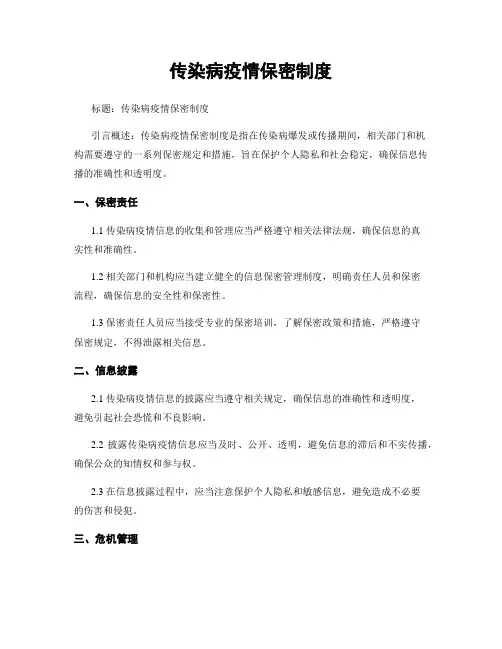 传染病疫情保密制度

标题：传染病疫情保密制度

引言概述：传染病疫情保密制度是指在传染病爆发或传播期间，相关部门和机构需要遵守的一系列保密规定和措施，旨在保护个人隐私和社会稳定，确保信息传播的准确性和透明度。

一、保密责任

1.1 传染病疫情信息的收集和管理应当严格遵守相关法律法规，确保信息的真实性和准确性。

1.2 相关部门和机构应当建立健全的信息保密管理制度，明确责任人员和保密流程，确保信息的安全性和保密性。

1.3 保密责任人员应当接受专业的保密培训，了解保密政策和措施，严格遵守保密规定，不得泄露相关信息。

二、信息披露

2.1 传染病疫情信息的披露应当遵守相关规定，确保信息的准确性和透明度，避免引起社会恐慌和不良影响。

2.2 披露传染病疫情信息应当及时、公开、透明，避免信息的滞后和不实传播，确保公众的知情权和参与权。

2.3 在信息披露过程中，应当注意保护个人隐私和敏感信息，避免造成不必要的伤害和侵犯。

三、危机管理